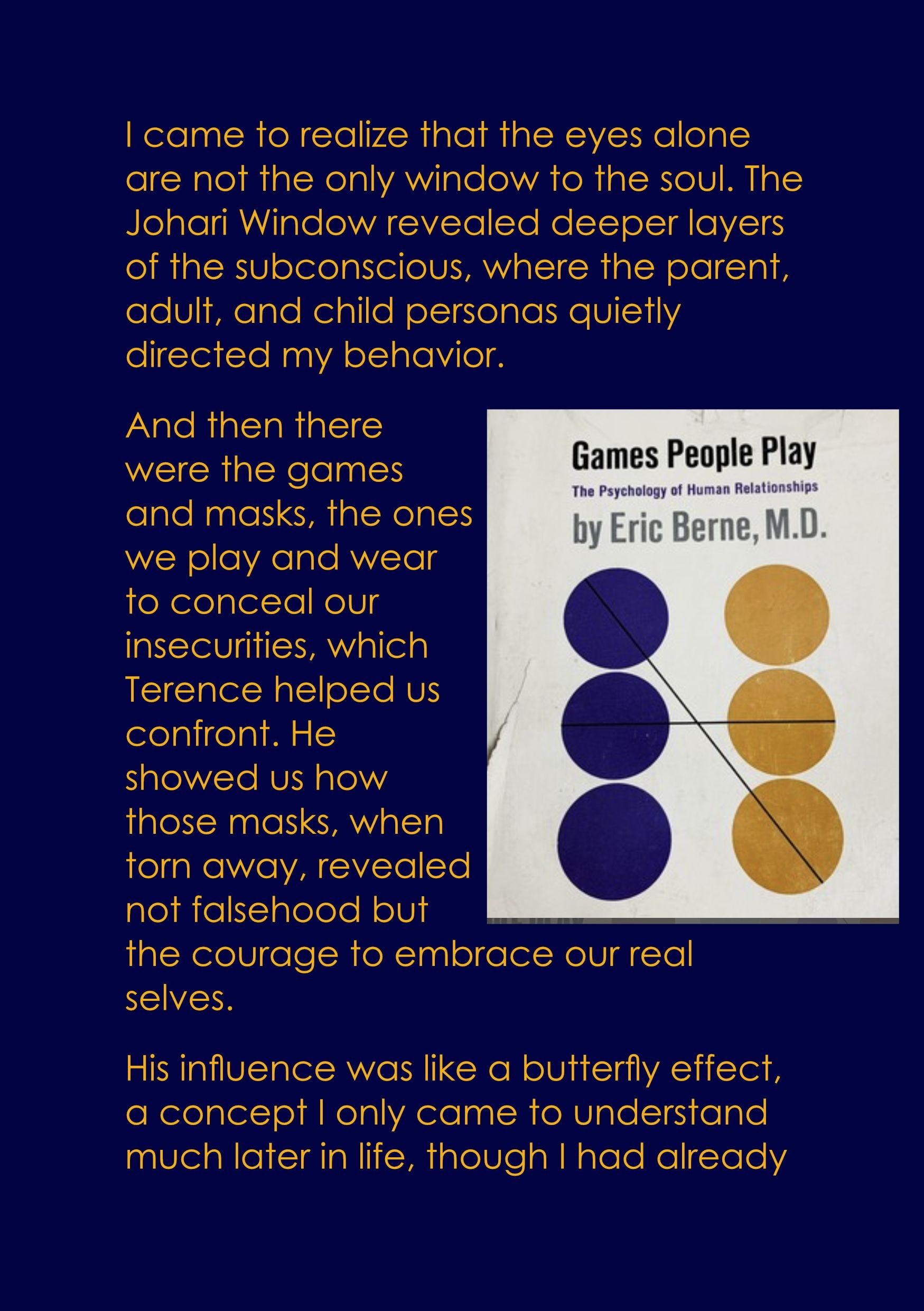 I came to realize that the eyes alone are not the only window to the soul. The Johari Window revealed deeper layers of the subconscious, where the parent, adult, and child personas quietly directed my behavior.

And then there were the games and masks, the ones we play and wear to conceal our insecurities, which Terence helped us confront. He showed us how those masks, when torn away, revealed not falsehood but the courage to embrace our real selves.

Games People Play
The Psychology of Human Relationships
by Eric Berne, M.D.

His influence was like a butterfly effect, a concept I only came to understand much later in life, though I had already